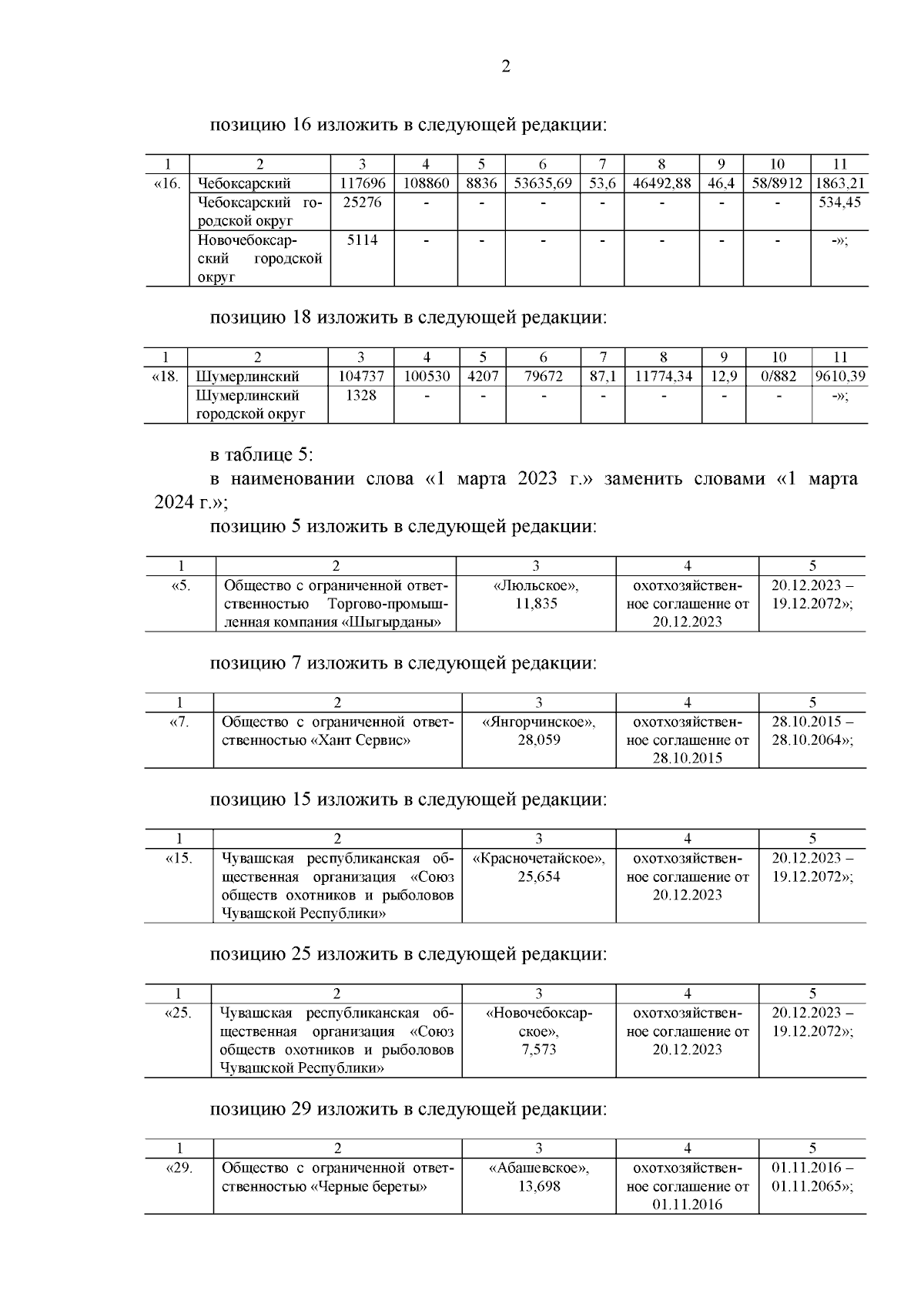 2

позицию 16 изложить в следующей редакции:

| 1 | 2 | 3 | 4 | 5 | 6 | 7 | 8 | 9 | 10 | 11 |
|---|---|---|---|---|---|---|---|---|---|---|
| «16. | Чебоксарский | 117696 | 108860 | 8836 | 53635,69 | 53,6 | 46492,88 | 46,4 | 58/8912 | 1863,21 |
| | Чебоксарский городской округ | 25276 | - | - | - | - | - | - | - | 534,45 |
| | Новочебоксарский городской округ | 5114 | - | - | - | - | - | - | - | -»; |

позицию 18 изложить в следующей редакции:

| 1 | 2 | 3 | 4 | 5 | 6 | 7 | 8 | 9 | 10 | 11 |
|---|---|---|---|---|---|---|---|---|---|---|
| «18. | Шумерлинский | 104737 | 100530 | 4207 | 79672 | 87,1 | 11774,34 | 12,9 | 0/882 | 9610,39 |
| | Шумерлинский городской округ | 1328 | - | - | - | - | - | - | - | -»; |

в таблице 5:
в наименовании слова «1 марта 2023 г.» заменить словами «1 марта 2024 г.»;
позицию 5 изложить в следующей редакции:

| 1 | 2 | 3 | 4 | 5 |
|---|---|---|---|---|
| «5. | Общество с ограниченной ответственностью Торгово-промышленная компания «Шыгырданы» | «Люльское», 11,835 | охотхозяйственное соглашение от 20.12.2023 | 20.12.2023 – 19.12.2072»; |

позицию 7 изложить в следующей редакции:

| 1 | 2 | 3 | 4 | 5 |
|---|---|---|---|---|
| «7. | Общество с ограниченной ответственностью «Хант Сервис» | «Янгорчинское», 28,059 | охотхозяйственное соглашение от 28.10.2015 | 28.10.2015 – 28.10.2064»; |

позицию 15 изложить в следующей редакции:

| 1 | 2 | 3 | 4 | 5 |
|---|---|---|---|---|
| «15. | Чувашская республиканская общественная организация «Союз обществ охотников и рыболовов Чувашской Республики» | «Красночетайское», 25,654 | охотхозяйственное соглашение от 20.12.2023 | 20.12.2023 – 19.12.2072»; |

позицию 25 изложить в следующей редакции:

| 1 | 2 | 3 | 4 | 5 |
|---|---|---|---|---|
| «25. | Чувашская республиканская общественная организация «Союз обществ охотников и рыболовов Чувашской Республики» | «Новочебоксарское», 7,573 | охотхозяйственное соглашение от 20.12.2023 | 20.12.2023 – 19.12.2072»; |

позицию 29 изложить в следующей редакции:

| 1 | 2 | 3 | 4 | 5 |
|---|---|---|---|---|
| «29. | Общество с ограниченной ответственностью «Черные береты» | «Абашевское», 13,698 | охотхозяйственное соглашение от 01.11.2016 | 01.11.2016 – 01.11.2065»; |